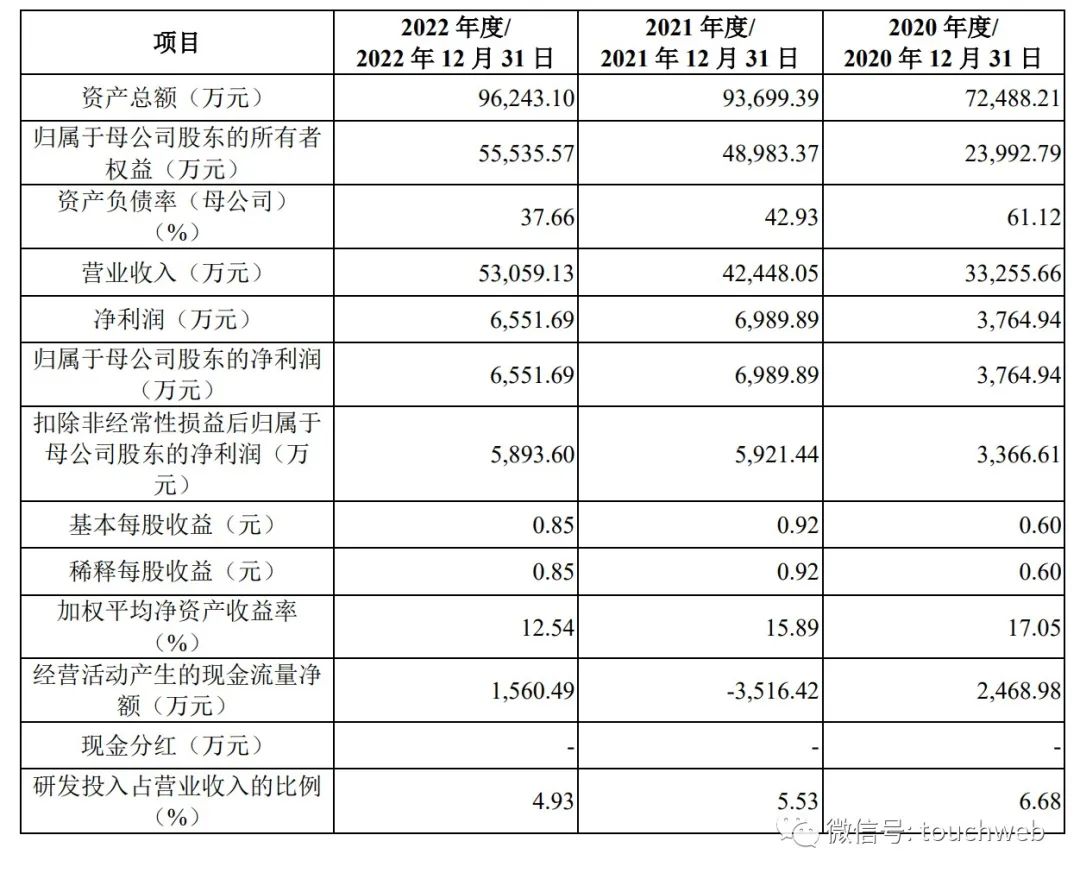 | 项目 | 2022 年度/ 2022 年 12 月 31 日 | 2021 年度/ 2021 年 12 月 31 日 | 2020 年度/ 2020 年 12 月 31 日 |
|---|---|---|---|
| 资产总额（万元） | 96,243.10 | 93,699.39 | 72,488.21 |
| 归属于母公司股东的所有者权益（万元） | 55,535.57 | 48,983.37 | 23,992.79 |
| 资产负债率（母公司）（%） | 37.66 | 42.93 | 61.12 |
| 营业收入（万元） | 53,059.13 | 42,448.05 | 33,255.66 |
| 净利润（万元） | 6,551.69 | 6,989.89 | 3,764.94 |
| 归属于母公司股东的净利润（万元） | 6,551.69 | 6,989.89 | 3,764.94 |
| 扣除非经常性损益后归属于母公司股东的净利润（万元） | 5,893.60 | 5,921.44 | 3,366.61 |
| 基本每股收益（元） | 0.85 | 0.92 | 0.60 |
| 稀释每股收益（元） | 0.85 | 0.92 | 0.60 |
| 加权平均净资产收益率（%） | 12.54 | 15.89 | 17.05 |
| 经营活动产生的现金流量净额（万元） | 1,560.49 | -3,516.42 | 2,468.98 |
| 现金分红（万元） | - | - | - |
| 研发投入占营业收入的比例（%） | 4.93 | 5.53 | 6.68 |

微信号: touchweb